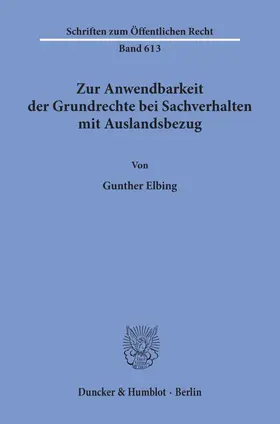 Schriften zum Öffentlichen Recht
Band 613

Zur Anwendbarkeit der Grundrechte bei Sachverhalten mit Auslandsbezug

Von

Gunther Elbing

Duncker & Humblot · Berlin